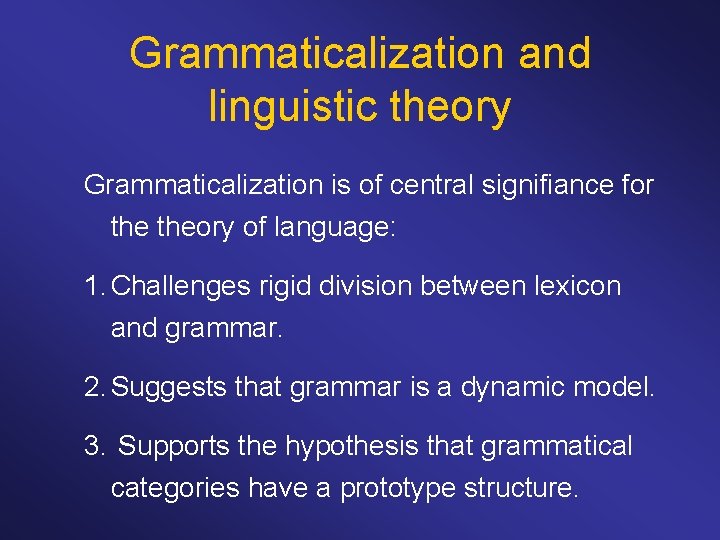 Grammaticalization and linguistic theory

Grammaticalization is of central signifiance for the theory of language:

1. Challenges rigid division between lexicon and grammar.

2. Suggests that grammar is a dynamic model.

3. Supports the hypothesis that grammatical categories have a prototype structure.